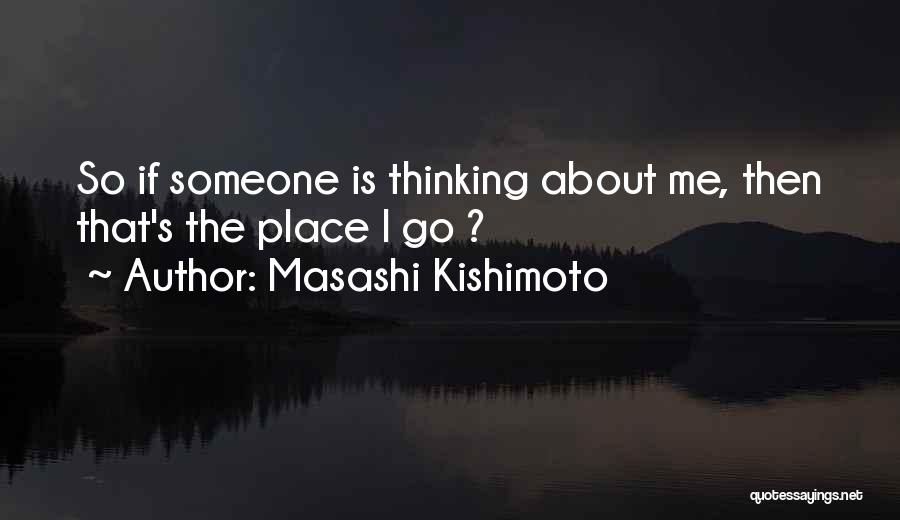 So if someone is thinking about me, then that's the place I go ?
~ Author: Masashi Kishimoto

quotessayings.net